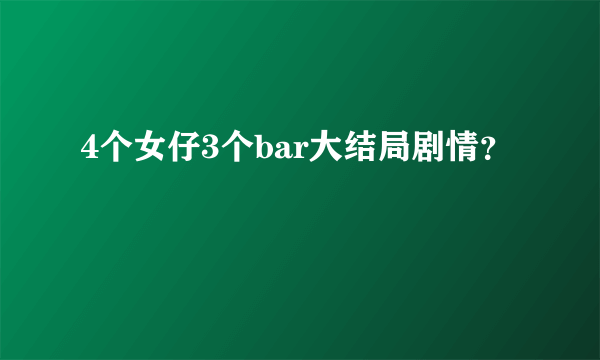 4个女仔3个bar大结局剧情?